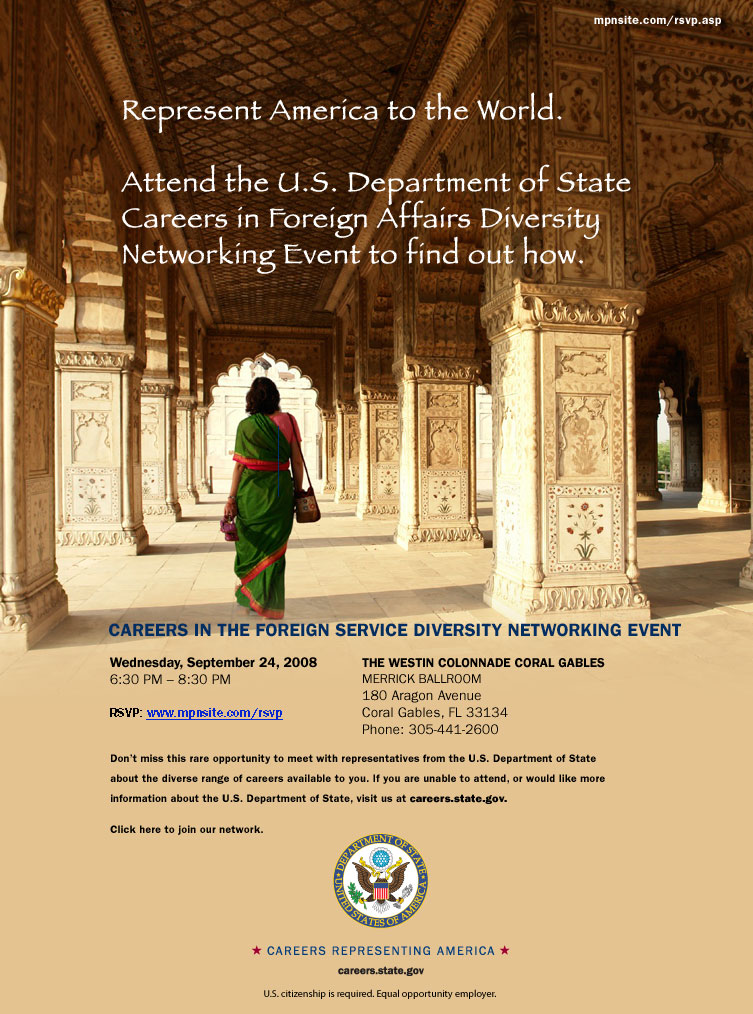 mpnsite.com/rsvp.asp

Represent America to the World.

Attend the U.S. Department of State Careers in Foreign Affairs Diversity Networking Event to find out how.

CAREERS IN THE FOREIGN SERVICE DIVERSITY NETWORKING EVENT

Wednesday, September 24, 2008
6:30 PM – 8:30 PM

RSVP: www.mpnsite.com/rsvp

THE WESTIN COLONNADE CORAL GABLES
MERRICK BALLROOM
180 Aragon Avenue
Coral Gables, FL 33134
Phone: 305-441-2600

Don't miss this rare opportunity to meet with representatives from the U.S. Department of State about the diverse range of careers available to you. If you are unable to attend, or would like more information about the U.S. Department of State, visit us at careers.state.gov.

Click here to join our network.

DEPARTMENT OF STATE UNITED STATES OF AMERICA

★ CAREERS REPRESENTING AMERICA ★
careers.state.gov

U.S. citizenship is required. Equal opportunity employer.